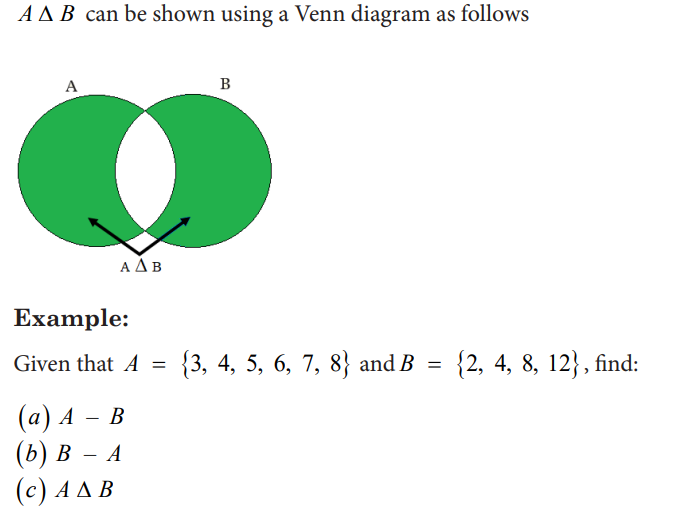 $A \Delta B$ can be shown using a Venn diagram as follows

A B

A $\Delta$ B

**Example:**

Given that $A = \{3, 4, 5, 6, 7, 8\}$ and $B = \{2, 4, 8, 12\}$, find:

$(a)$ $A - B$
$(b)$ $B - A$
$(c)$ $A \Delta B$